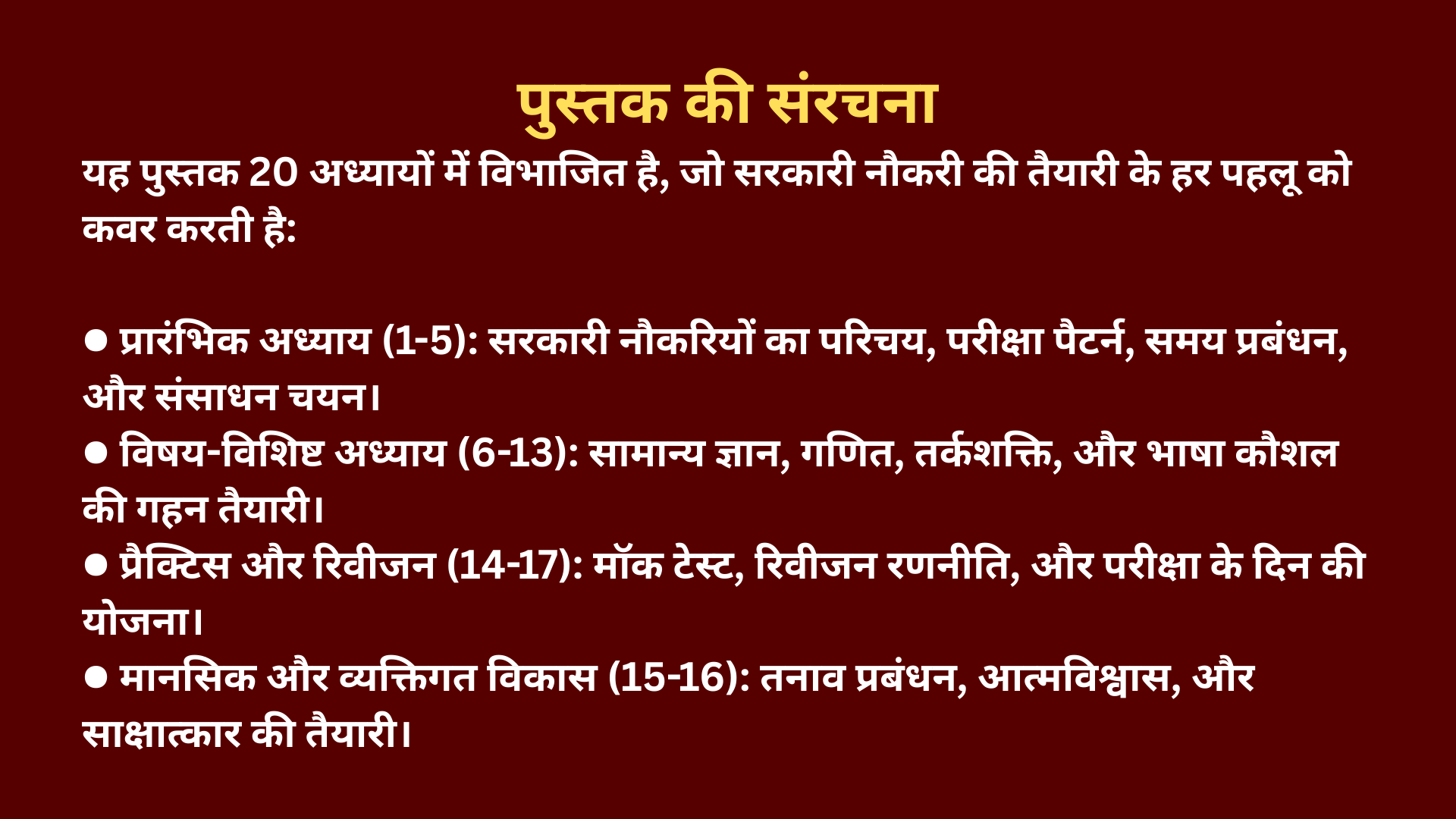 पुस्तक की संरचना

यह पुस्तक 20 अध्यायों में विभाजित है, जो सरकारी नौकरी की तैयारी के हर पहलू को कवर करती है:

• प्रारंभिक अध्याय (1-5): सरकारी नौकरियों का परिचय, परीक्षा पैटर्न, समय प्रबंधन, और संसाधन चयन।
• विषय-विशिष्ट अध्याय (6-13): सामान्य ज्ञान, गणित, तर्कशक्ति, और भाषा कौशल की गहन तैयारी।
• प्रैक्टिस और रिवीजन (14-17): मॉक टेस्ट, रिवीजन रणनीति, और परीक्षा के दिन की योजना।
• मानसिक और व्यक्तिगत विकास (15-16): तनाव प्रबंधन, आत्मविश्वास, और साक्षात्कार की तैयारी।